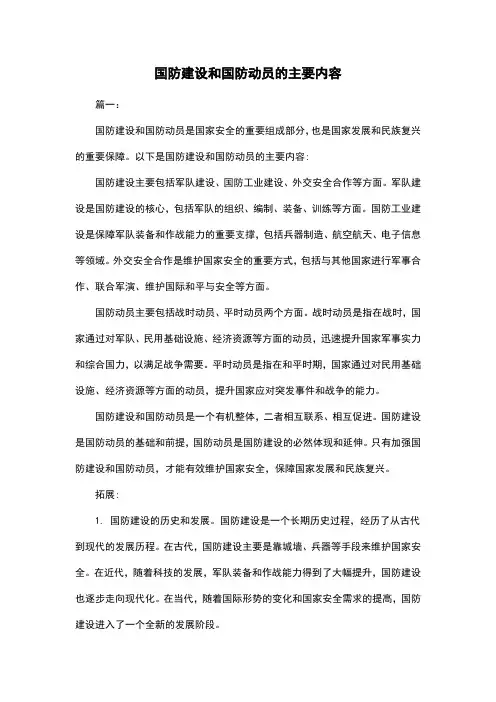 国防建设和国防动员的主要内容

篇一：

国防建设和国防动员是国家安全的重要组成部分，也是国家发展和民族复兴的重要保障。以下是国防建设和国防动员的主要内容：

国防建设主要包括军队建设、国防工业建设、外交安全合作等方面。军队建设是国防建设的核心，包括军队的组织、编制、装备、训练等方面。国防工业建设是保障军队装备和作战能力的重要支撑，包括兵器制造、航空航天、电子信息等领域。外交安全合作是维护国家安全的重要方式，包括与其他国家进行军事合作、联合军演、维护国际和平与安全等方面。

国防动员主要包括战时动员、平时动员两个方面。战时动员是指在战时，国家通过对军队、民用基础设施、经济资源等方面的动员，迅速提升国家军事实力和综合国力，以满足战争需要。平时动员是指在和平时期，国家通过对民用基础设施、经济资源等方面的动员，提升国家应对突发事件和战争的能力。

国防建设和国防动员是一个有机整体，二者相互联系、相互促进。国防建设是国防动员的基础和前提，国防动员是国防建设的必然体现和延伸。只有加强国防建设和国防动员，才能有效维护国家安全，保障国家发展和民族复兴。

拓展：

1. 国防建设的历史和发展。国防建设是一个长期历史过程，经历了从古代到现代的发展历程。在古代，国防建设主要是靠城墙、兵器等手段来维护国家安全。在近代，随着科技的发展，军队装备和作战能力得到了大幅提升，国防建设也逐步走向现代化。在当代，随着国际形势的变化和国家安全需求的提高，国防建设进入了一个全新的发展阶段。